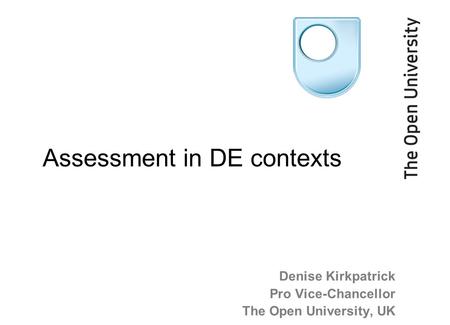 The Open University

Assessment in DE contexts

Denise Kirkpatrick
Pro Vice-Chancellor
The Open University, UK